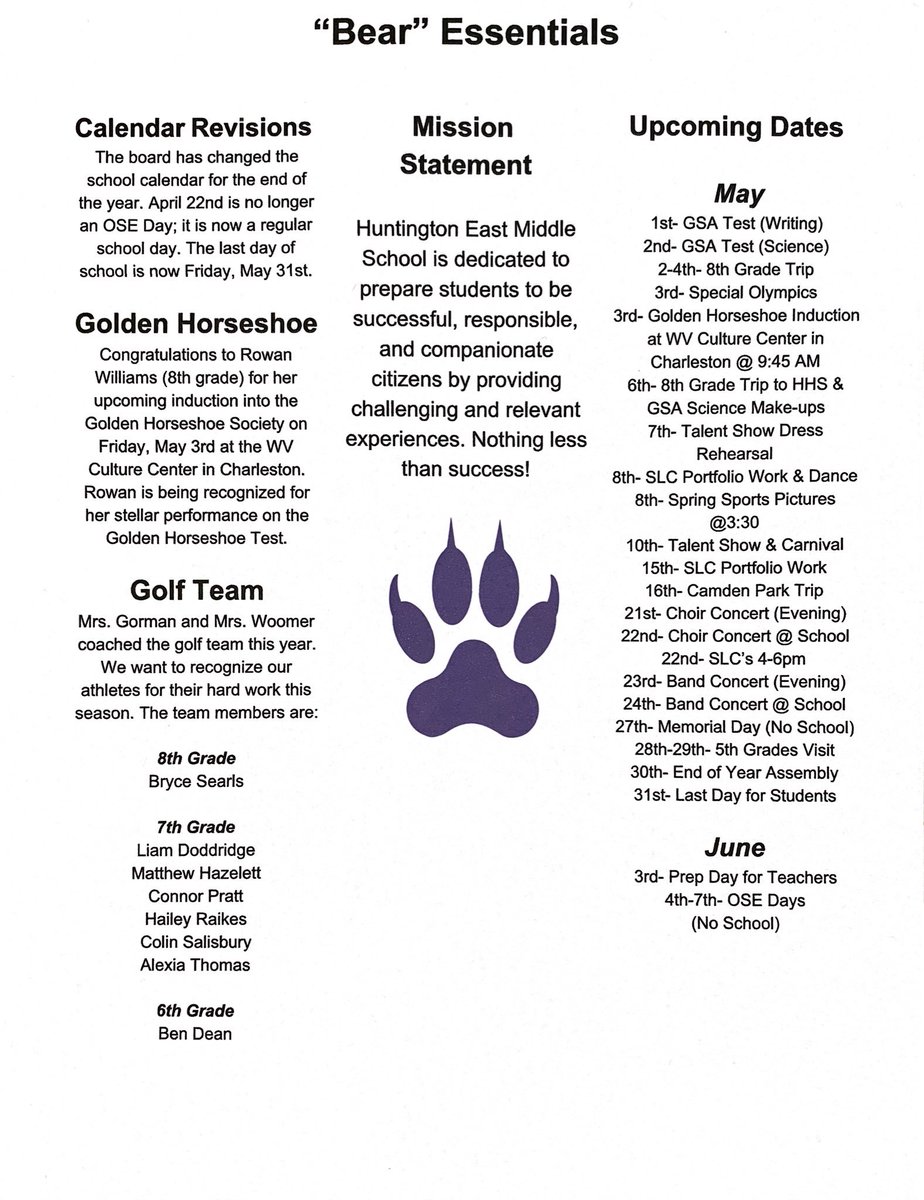 "Bear" Essentials

Calendar Revisions

The board has changed the school calendar for the end of the year. April 22nd is no longer an OSE Day; it is now a regular school day. The last day of school is now Friday, May 31st.

Golden Horseshoe

Congratulations to Rowan Williams (8th grade) for her upcoming induction into the Golden Horseshoe Society on Friday, May 3rd at the WV Culture Center in Charleston. Rowan is being recognized for her stellar performance on the Golden Horseshoe Test.

Golf Team

Mrs. Gorman and Mrs. Woomer coached the golf team this year. We want to recognize our athletes for their hard work this season. The team members are:

8th Grade
Bryce Searls

7th Grade
Liam Doddridge
Matthew Hazelett
Connor Pratt
Hailey Raikes
Colin Salisbury
Alexia Thomas

6th Grade
Ben Dean

Mission Statement

Huntington East Middle School is dedicated to prepare students to be successful, responsible, and companionate citizens by providing challenging and relevant experiences. Nothing less than success!

Upcoming Dates

May
1st- GSA Test (Writing)
2nd- GSA Test (Science)
2-4th- 8th Grade Trip
3rd- Special Olympics
3rd- Golden Horseshoe Induction at WV Culture Center in Charleston @ 9:45 AM
6th- 8th Grade Trip to HHS & GSA Science Make-ups
7th- Talent Show Dress Rehearsal
8th- SLC Portfolio Work & Dance
8th- Spring Sports Pictures @3:30
10th- Talent Show & Carnival
15th- SLC Portfolio Work
16th- Camden Park Trip
21st- Choir Concert (Evening)
22nd- Choir Concert @ School
22nd- SLC's 4-6pm
23rd- Band Concert (Evening)
24th- Band Concert @ School
27th- Memorial Day (No School)
28th-29th- 5th Grades Visit
30th- End of Year Assembly
31st- Last Day for Students

June
3rd- Prep Day for Teachers
4th-7th- OSE Days
(No School)